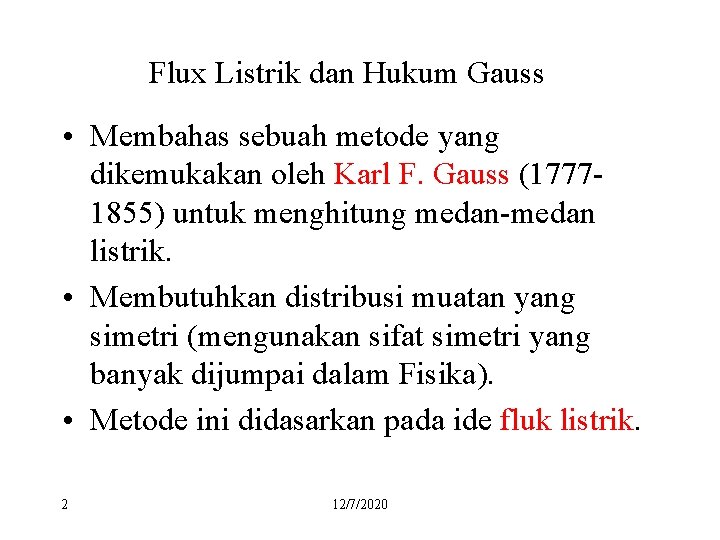 Flux Listrik dan Hukum Gauss

• Membahas sebuah metode yang dikemukakan oleh Karl F. Gauss (1777-1855) untuk menghitung medan-medan listrik.

• Membutuhkan distribusi muatan yang simetri (mengunakan sifat simetri yang banyak dijumpai dalam Fisika).

• Metode ini didasarkan pada ide fluk listrik.

2

12/7/2020